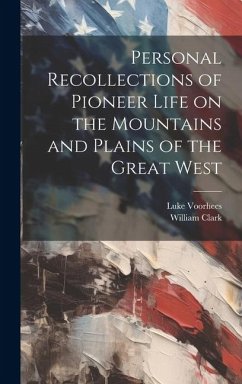 Personal Recollections of Pioneer Life on the Mountains and Plains of the Great West

Luke Voorhees
William Clark